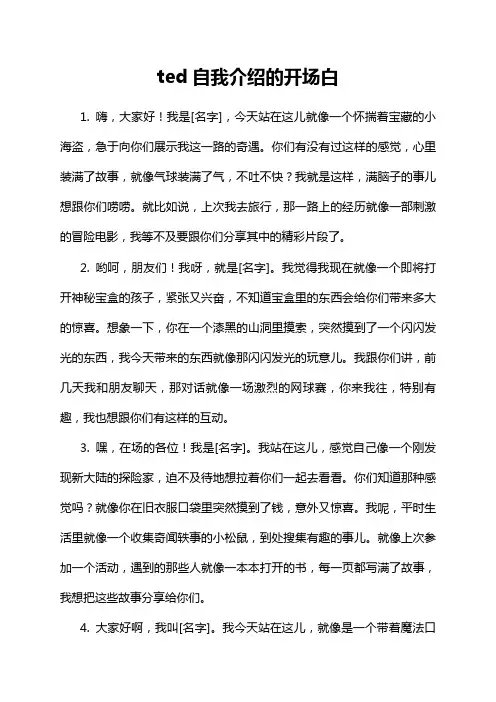 ted 自我介绍的开场白

1. 嗨，大家好！我是[名字]，今天站在这儿就像一个怀揣着宝藏的小海盗，急于向你们展示我这一路的奇遇。你们有没有过这样的感觉，心里装满了故事，就像气球装满了气，不吐不快？我就是这样，满脑子的事儿想跟你们唠唠。就比如说，上次我去旅行，那一路上的经历就像一部刺激的冒险电影，我等不及要跟你们分享其中的精彩片段了。

2. 哟呵，朋友们！我呀，就是[名字]。我觉得我现在就像一个即将打开神秘宝盒的孩子，紧张又兴奋，不知道宝盒里的东西会给你们带来多大的惊喜。想象一下，你在一个漆黑的山洞里摸索，突然摸到了一个闪闪发光的东西，我今天带来的东西就像那闪闪发光的玩意儿。我跟你们讲，前几天我和朋友聊天，那对话就像一场激烈的网球赛，你来我往，特别有趣，我也想跟你们有这样的互动。

3. 嘿，在场的各位！我是[名字]。我站在这儿，感觉自己像一个刚发现新大陆的探险家，迫不及待地想拉着你们一起去看看。你们知道那种感觉吗？就像你在旧衣服口袋里突然摸到了钱，意外又惊喜。我呢，平时生活里就像一个收集奇闻轶事的小松鼠，到处搜集有趣的事儿。就像上次参加一个活动，遇到的那些人就像一本本打开的书，每一页都写满了故事，我想把这些故事分享给你们。

4. 大家好啊，我叫[名字]。我今天站在这儿，就像是一个带着魔法口